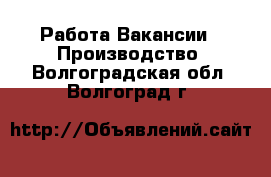 Работа Вакансии Производство Волгоградская обл Волгоград г

http://Объявлений.сайт